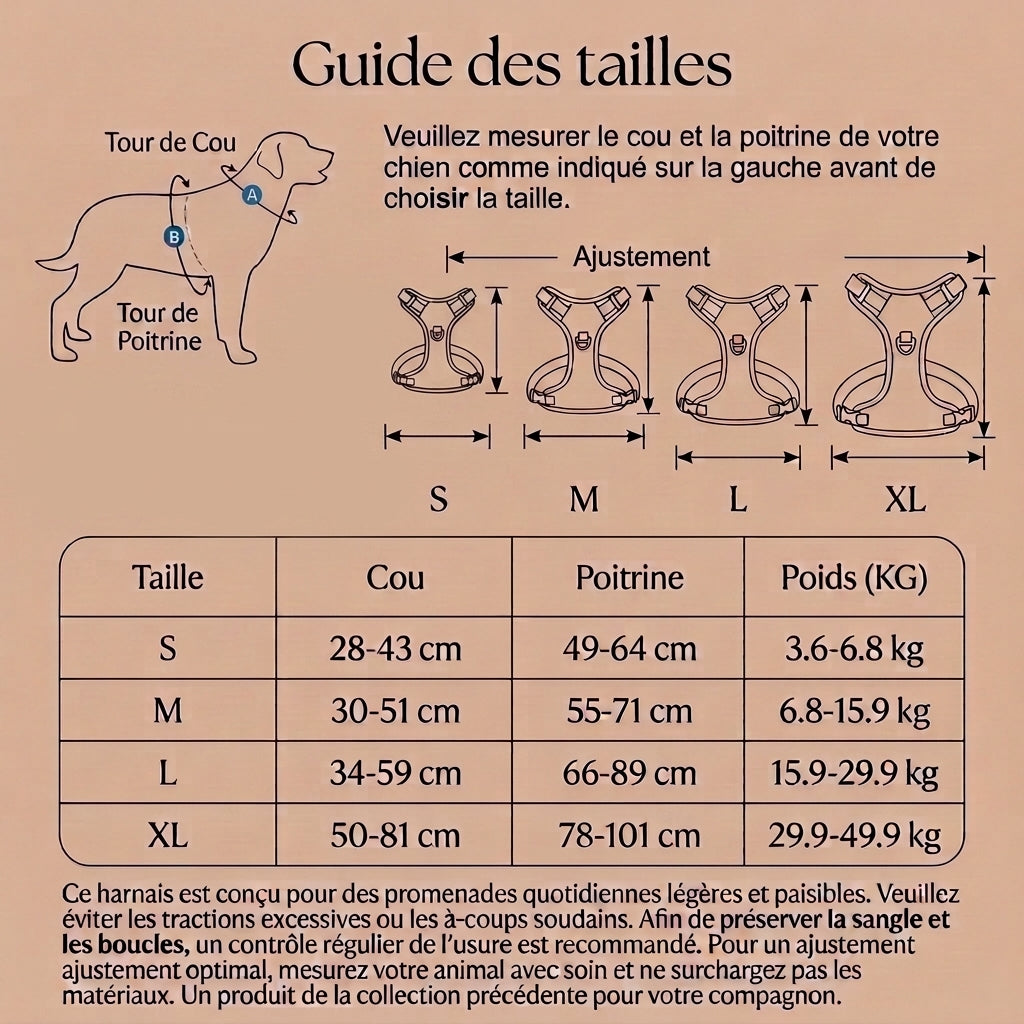 Guide des tailles

Tour de Cou

A

B

Tour de Poitrine

Veuillez mesurer le cou et la poitrine de votre chien comme indiqué sur la gauche avant de choisir la taille.

Ajustement

S M L XL

| Taille | Cou | Poitrine | Poids (KG) |
|---|---|---|---|
| S | 28-43 cm | 49-64 cm | 3.6-6.8 kg |
| M | 30-51 cm | 55-71 cm | 6.8-15.9 kg |
| L | 34-59 cm | 66-89 cm | 15.9-29.9 kg |
| XL | 50-81 cm | 78-101 cm | 29.9-49.9 kg |

Ce harnais est conçu pour des promenades quotidiennes légères et paisibles. Veuillez éviter les tractions excessives ou les à-coups soudains. Afin de préserver la sangle et les boucles, un contrôle régulier de l'usure est recommandé. Pour un ajustement ajustement optimal, mesurez votre animal avec soin et ne surchargez pas les matériaux. Un produit de la collection précédente pour votre compagnon.